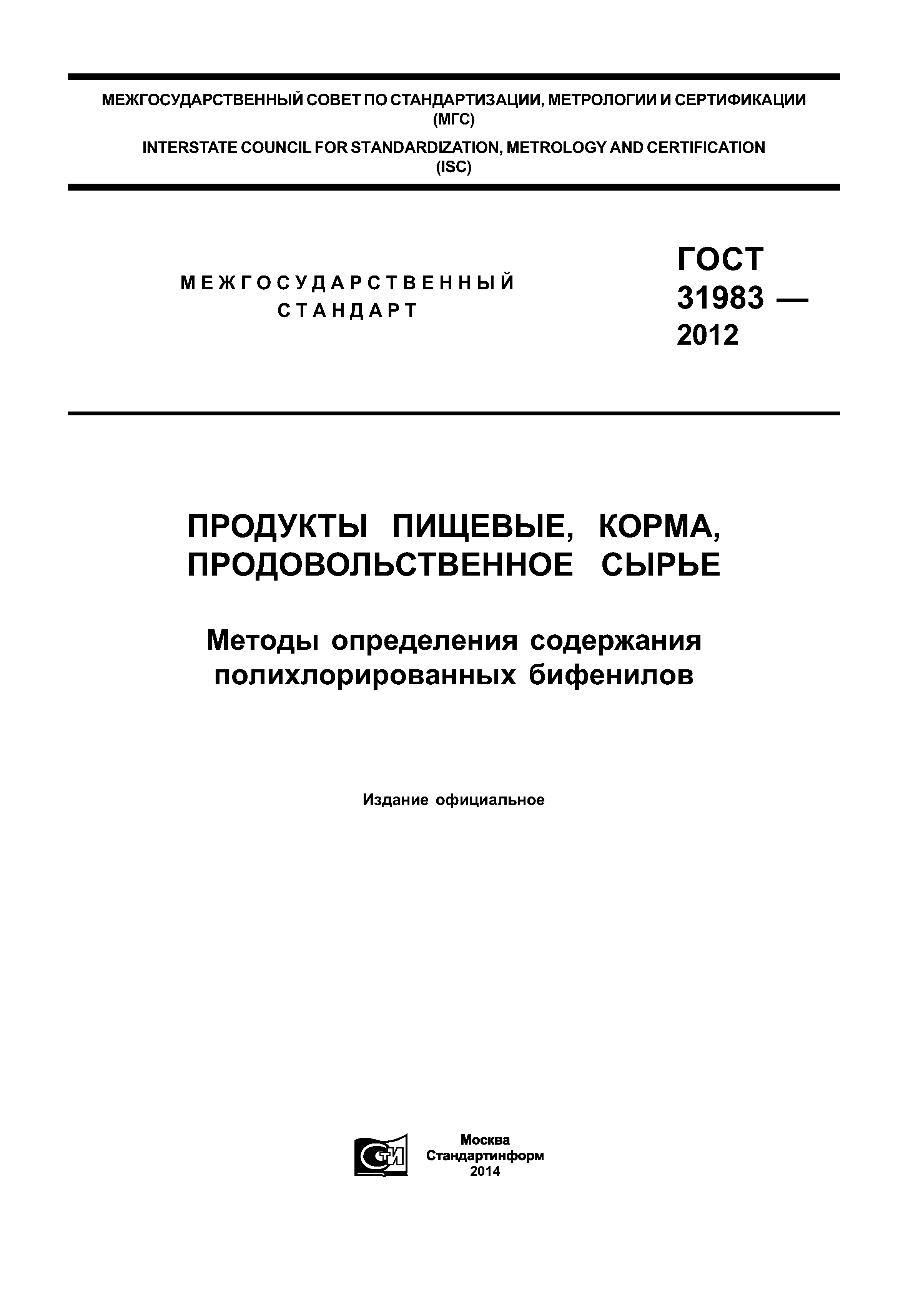 МЕЖГОСУДАРСТВЕННЫЙ СОВЕТ ПО СТАНДАРТИЗАЦИИ, МЕТРОЛОГИИ И СЕРТИФИКАЦИИ (МГС)

INTERSTATE COUNCIL FOR STANDARDIZATION, METROLOGY AND CERTIFICATION (ISC)

МЕЖГОСУДАРСТВЕННЫЙ СТАНДАРТ

ГОСТ 31983 — 2012

ПРОДУКТЫ ПИЩЕВЫЕ, КОРМА, ПРОДОВОЛЬСТВЕННОЕ СЫРЬЕ

Методы определения содержания полихлорированных бифенилов

Издание официальное

СТИ

Москва
Стандартинформ
2014